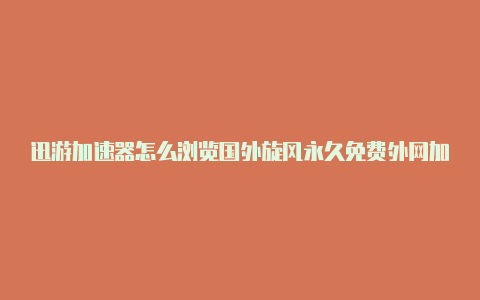 迅游加速器怎么浏览国外旋风永久免费外网加